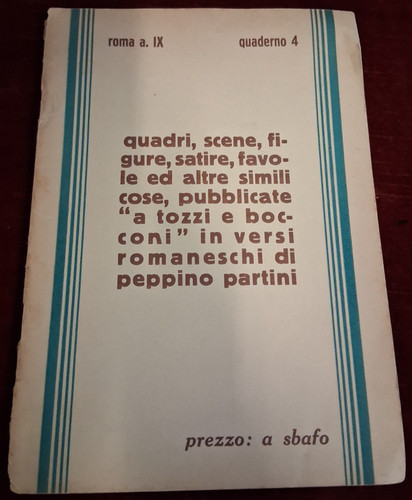 roma a. IX quaderno 4

quadri, scene, figure, satire, favole ed altre simili cose, pubblicate "a tozzi e bocconi" in versi romaneschi di peppino partini

prezzo: a sbafo